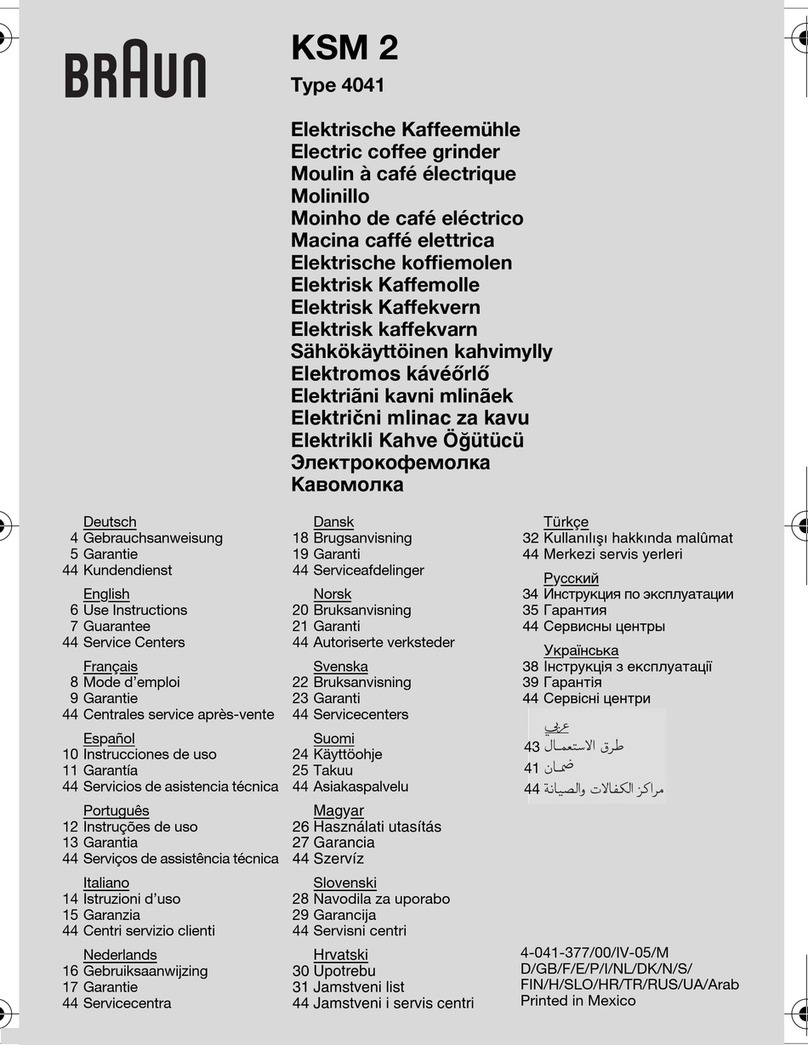 BRAUN

KSM 2

Type 4041

Elektrische Kaffeemühle
Electric coffee grinder
Moulin à café électrique
Molinillo
Moinho de café eléctrico
Macina caffé elettrica
Elektrische koffiemolen
Elektrisk Kaffemolle
Elektrisk Kaffekvern
Elektrisk kaffekvarn
Sähkökäyttöinen kahvimylly
Elektromos kávéőrlő
Elektriãni kavni mlinãek
Električni mlinac za kavu
Elektrikli Kahve Öğütücü
Электрокофемолка
Кавомолка

Deutsch
4 Gebrauchsanweisung
5 Garantie
44 Kundendienst

English
6 Use Instructions
7 Guarantee
44 Service Centers

Français
8 Mode d'emploi
9 Garantie
44 Centrales service après-vente

Español
10 Instrucciones de uso
11 Garantía
44 Servicios de asistencia técnica

Português
12 Instruções de uso
13 Garantia
44 Serviços de assistência técnica

Italiano
14 Istruzioni d'uso
15 Garanzia
44 Centri servizio clienti

Nederlands
16 Gebruiksaanwijzing
17 Garantie
44 Servicecentra

Dansk
18 Brugsanvisning
19 Garanti
44 Serviceafdelinger

Norsk
20 Bruksanvisning
21 Garanti
44 Autoriserte verksteder

Svenska
22 Bruksanvisning
23 Garanti
44 Servicecenters

Suomi
24 Käyttöohje
25 Takuu
44 Asiakaspalvelu

Magyar
26 Használati utasítás
27 Garancia
44 Szervíz

Slovenski
28 Navodila za uporabo
29 Garancija
44 Servisni centri

Hrvatski
30 Upotrebu
31 Jamstveni list
44 Jamstveni i servis centri

Türkçe
32 Kullanılışı hakkında malûmat
44 Merkezi servis yerleri

Русский
34 Инструкция по эксплуатации
35 Гарантия
44 Сервисны центры

Українська
38 Інструкція з експлуатації
39 Гарантія
44 Сервісні центри

عربي
43 طرق الاستعمال
41 ضمان
44 مراكز الكفالات والصيانة

4-041-377/00/IV-05/M
D/GB/F/E/P/I/NL/DK/N/S/
FIN/H/SLO/HR/TR/RUS/UA/Arab
Printed in Mexico